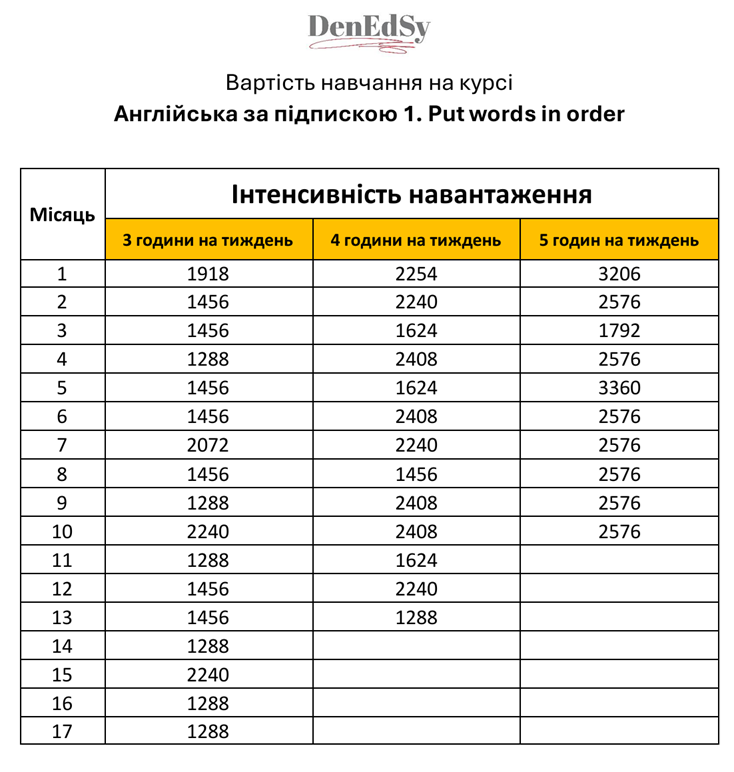 DenEdSy

Вартість навчання на курсі
Англійська за підпискою 1. Put words in order

| Місяць | Інтенсивність навантаження | | |
|---|---|---|---|
| | 3 години на тиждень | 4 години на тиждень | 5 годин на тиждень |
| 1 | 1918 | 2254 | 3206 |
| 2 | 1456 | 2240 | 2576 |
| 3 | 1456 | 1624 | 1792 |
| 4 | 1288 | 2408 | 2576 |
| 5 | 1456 | 1624 | 3360 |
| 6 | 1456 | 2408 | 2576 |
| 7 | 2072 | 2240 | 2576 |
| 8 | 1456 | 1456 | 2576 |
| 9 | 1288 | 2408 | 2576 |
| 10 | 2240 | 2408 | 2576 |
| 11 | 1288 | 1624 | |
| 12 | 1456 | 2240 | |
| 13 | 1456 | 1288 | |
| 14 | 1288 | | |
| 15 | 2240 | | |
| 16 | 1288 | | |
| 17 | 1288 | | |